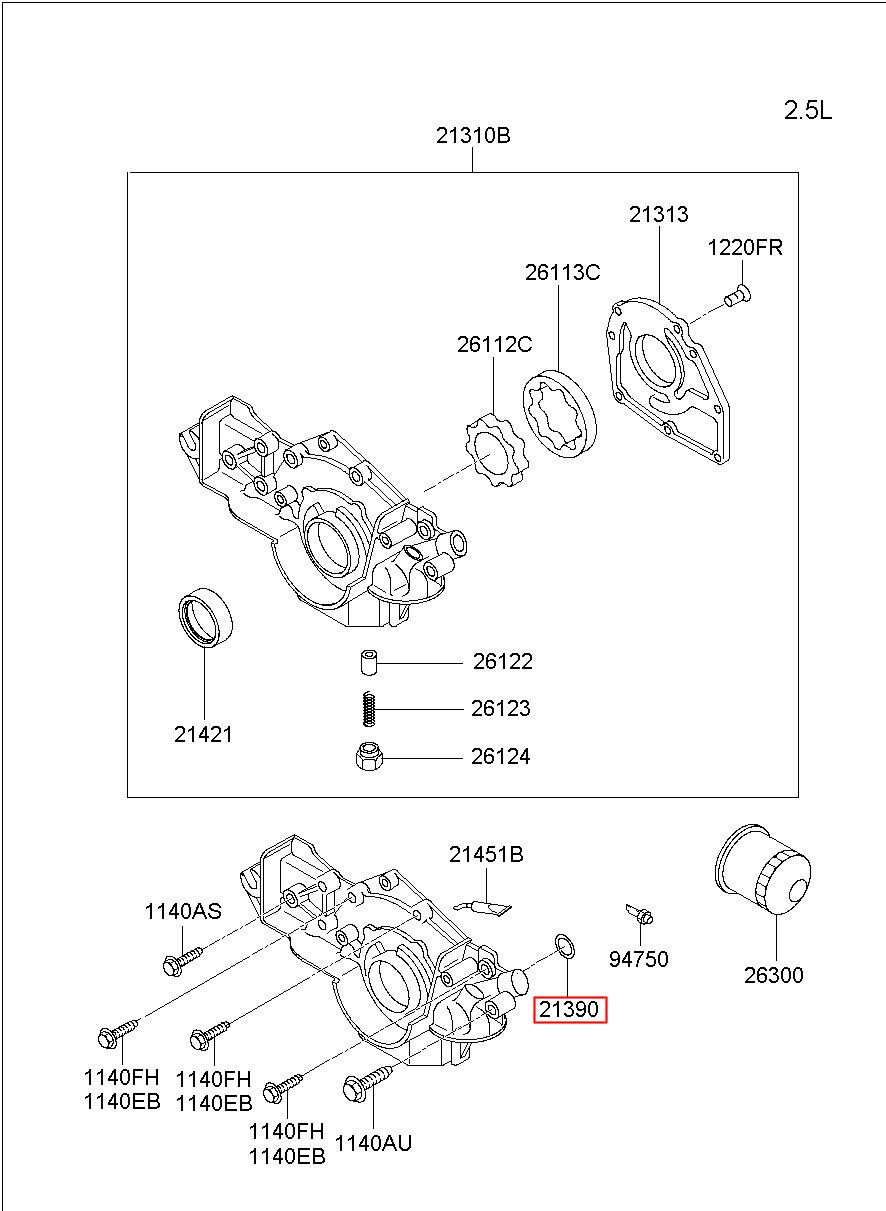 2.5L

21310B

21313

1220FR

26113C

26112C

21421

26122

26123

26124

21451B

1140AS

94750

26300

21390

1140FH
1140EB

1140FH
1140EB

1140FH
1140EB

1140AU